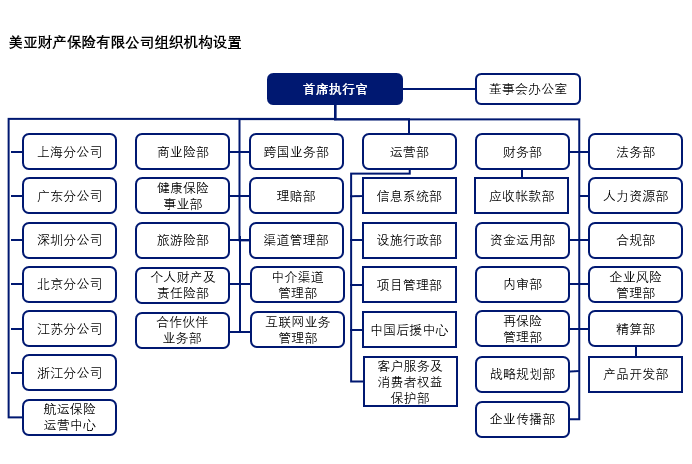 美亚财产保险有限公司组织机构设置

首席执行官

董事会办公室

上海分公司

广东分公司

深圳分公司

北京分公司

江苏分公司

浙江分公司

航运保险运营中心

商业险部

健康保险事业部

旅游险部

个人财产及责任险部

合作伙伴业务部

跨国业务部

理赔部

渠道管理部

中介渠道管理部

互联网业务管理部

运营部

信息系统部

设施行政部

项目管理部

中国后援中心

客户服务及消费者权益保护部

财务部

应收帐款部

资金运用部

内审部

再保险管理部

战略规划部

企业传播部

法务部

人力资源部

合规部

企业风险管理部

精算部

产品开发部